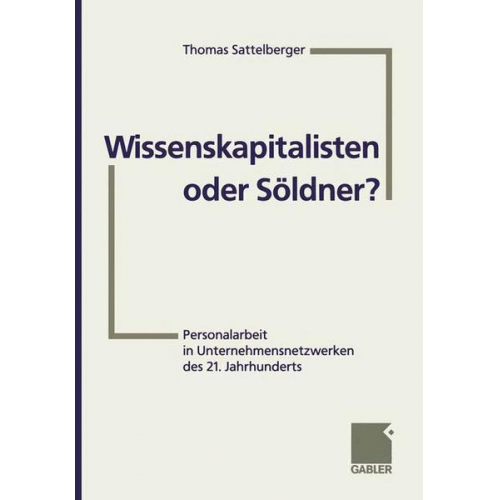 Thomas Sattelberger

Wissenskapitalisten oder Söldner?

Personalarbeit in Unternehmensnetzwerken des 21. Jahrhunderts

GABLER